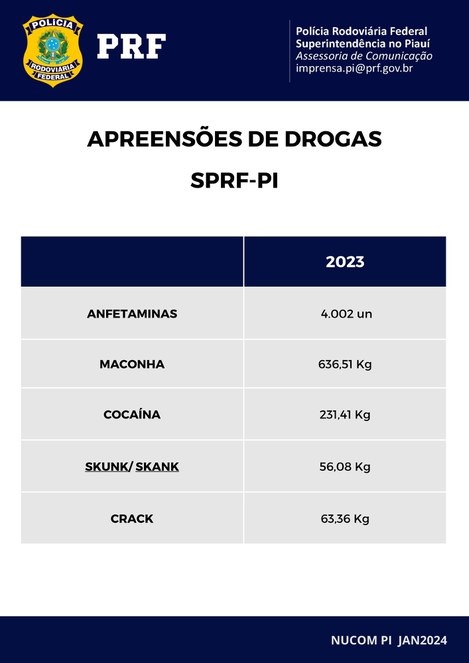 POLÍCIA
RODOVIÁRIA
FEDERAL

PRF

Polícia Rodoviária Federal
Superintendência no Piauí
Assessoria de Comunicação
imprensa.pi@prf.gov.br

APREENSÕES DE DROGAS

SPRF-PI

| | 2023 |
|---|---|
| ANFETAMINAS | 4.002 un |
| MACONHA | 636,51 Kg |
| COCAÍNA | 231,41 Kg |
| SKUNK/ SKANK | 56,08 Kg |
| CRACK | 63,36 Kg |

NUCOM PI JAN2024